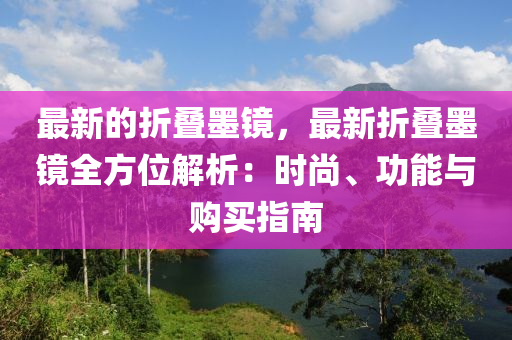 最新的折叠墨镜，最新折叠墨镜全方位解析：时尚、功能与购买指南